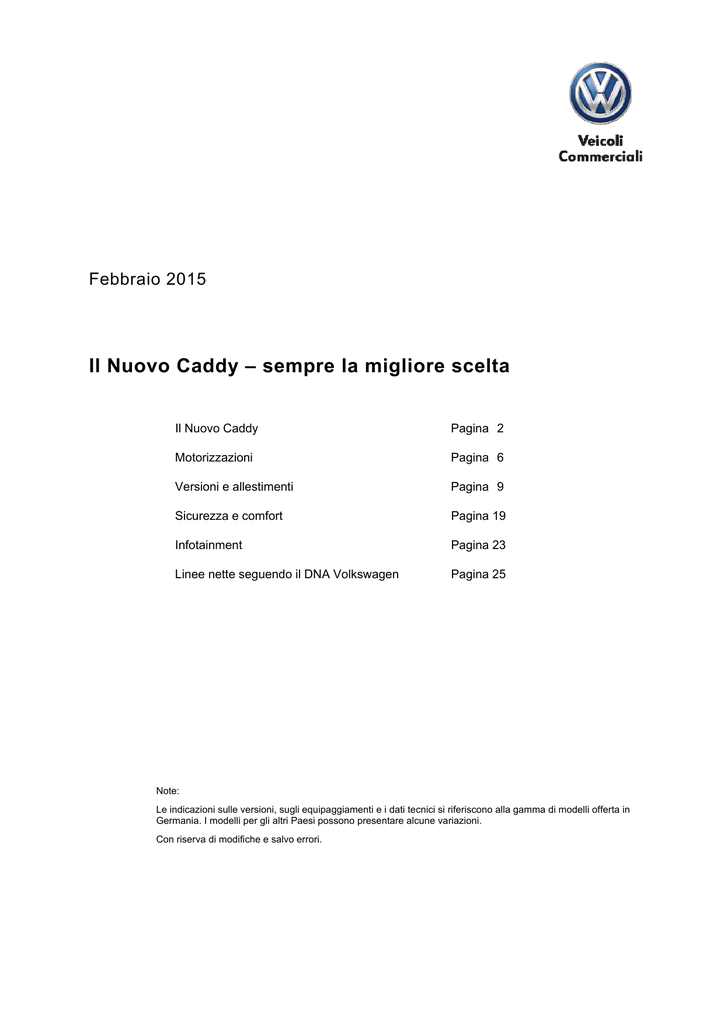 Veicoli
Commerciali

Febbraio 2015

Il Nuovo Caddy – sempre la migliore scelta

Il Nuovo Caddy Pagina 2
Motorizzazioni Pagina 6
Versioni e allestimenti Pagina 9
Sicurezza e comfort Pagina 19
Infotainment Pagina 23
Linee nette seguendo il DNA Volkswagen Pagina 25

Note:

Le indicazioni sulle versioni, sugli equipaggiamenti e i dati tecnici si riferiscono alla gamma di modelli offerta in Germania. I modelli per gli altri Paesi possono presentare alcune variazioni.

Con riserva di modifiche e salvo errori.